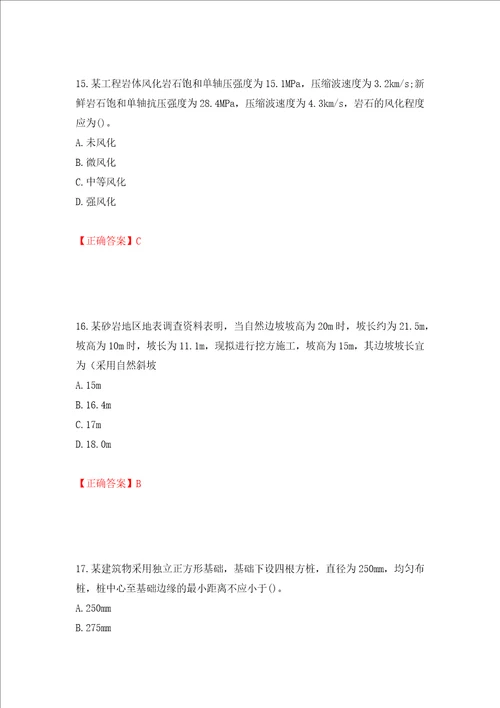 15.某工程岩体风化岩石饱和单轴压强度为15.1MPa，压缩波速度为3.2km/s;新鲜岩石饱和单轴抗压强度为28.4MPa，压缩波速度为4.3km/s，岩石的风化程度应为()。

A.未风化

B.微风化

C.中等风化

D.强风化

【正确答案】C

16.某砂岩地区地表调查资料表明，当自然边坡坡高为20m时，坡长约为21.5m，坡高为10m时，坡长为11.1m，现拟进行挖方施工，坡高为15m，其边坡坡长宜为（采用自然斜坡

A.15m

B.16.4m

C.17m

D.18.0m

【正确答案】B

17.某建筑物采用独立正方形基础，基础下设四根方桩，直径为250mm，均匀布桩，桩中心至基础边缘的最小距离不应小于()。

A.250mm

B.275mm